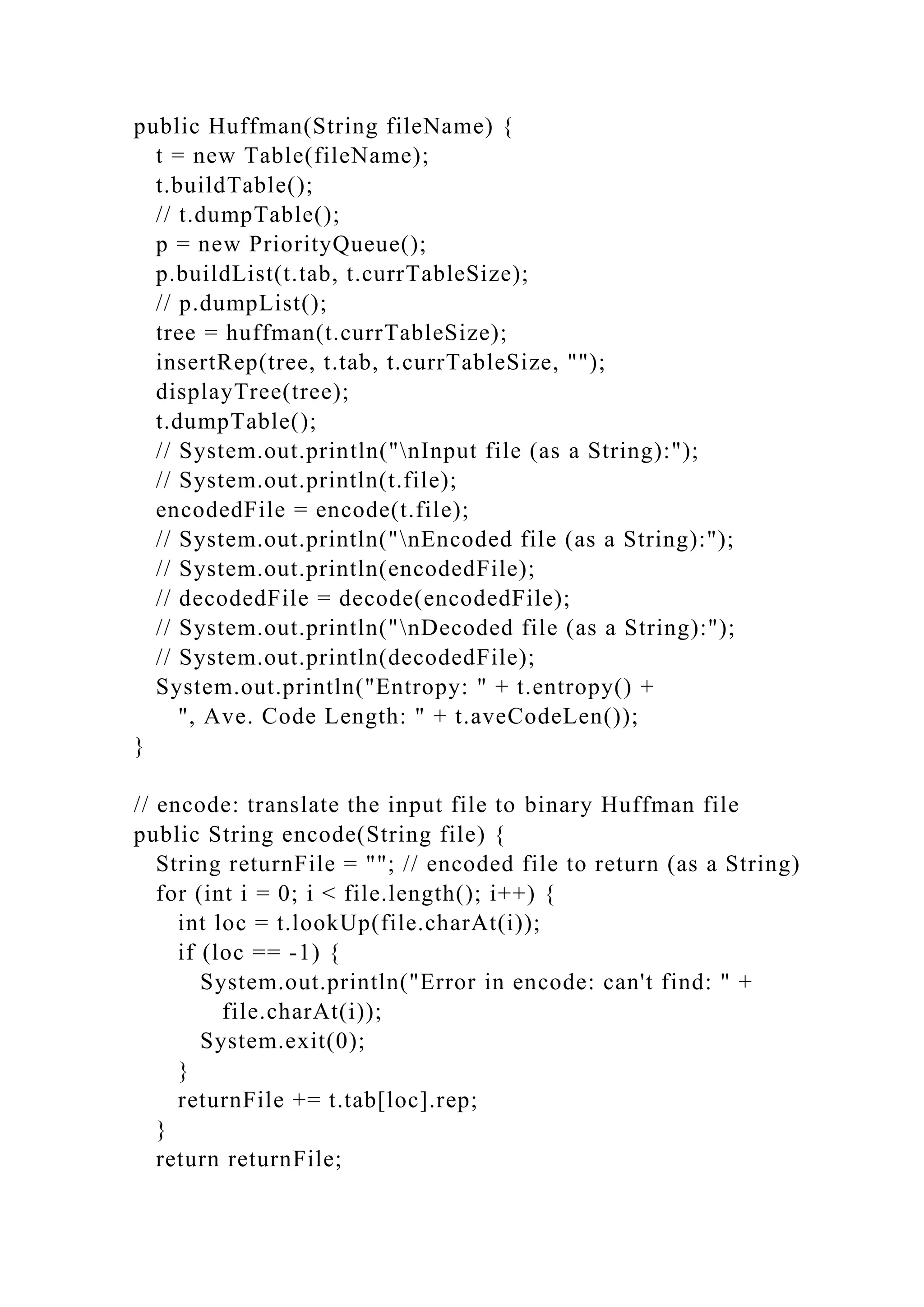 public Huffman(String fileName) {
   t = new Table(fileName);
   t.buildTable();
   // t.dumpTable();
   p = new PriorityQueue();
   p.buildList(t.tab, t.currTableSize);
   // p.dumpList();
   tree = huffman(t.currTableSize);
   insertRep(tree, t.tab, t.currTableSize, "");
   displayTree(tree);
   t.dumpTable();
   // System.out.println("\nInput file (as a String):");
   // System.out.println(t.file);
   encodedFile = encode(t.file);
   // System.out.println("\nEncoded file (as a String):");
   // System.out.println(encodedFile);
   // decodedFile = decode(encodedFile);
   // System.out.println("\nDecoded file (as a String):");
   // System.out.println(decodedFile);
   System.out.println("Entropy: " + t.entropy() +
      ", Ave. Code Length: " + t.aveCodeLen());
}

// encode: translate the input file to binary Huffman file
public String encode(String file) {
   String returnFile = ""; // encoded file to return (as a String)
   for (int i = 0; i < file.length(); i++) {
      int loc = t.lookUp(file.charAt(i));
      if (loc == -1) {
         System.out.println("Error in encode: can't find: " +
            file.charAt(i));
         System.exit(0);
      }
      returnFile += t.tab[loc].rep;
   }
   return returnFile;